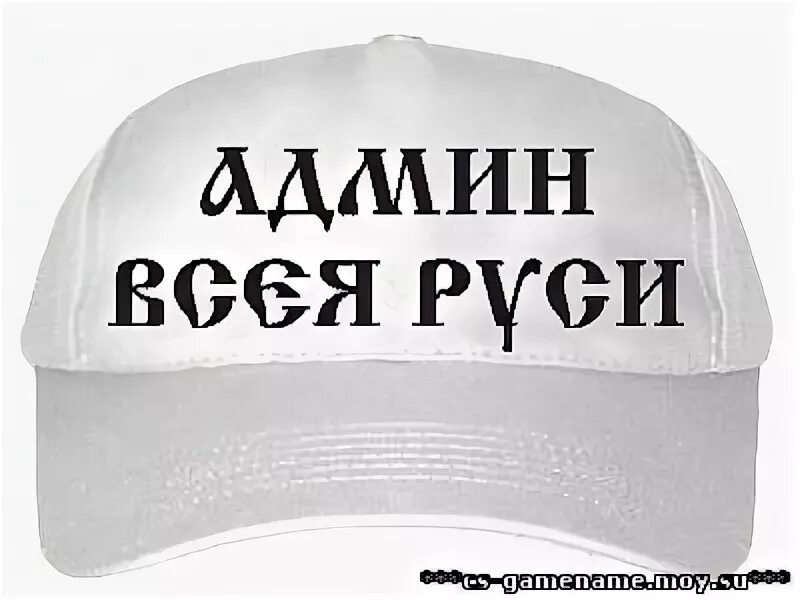 АДМИН
ВСЕЯ РУСИ

***cs-gamename.moy.su***